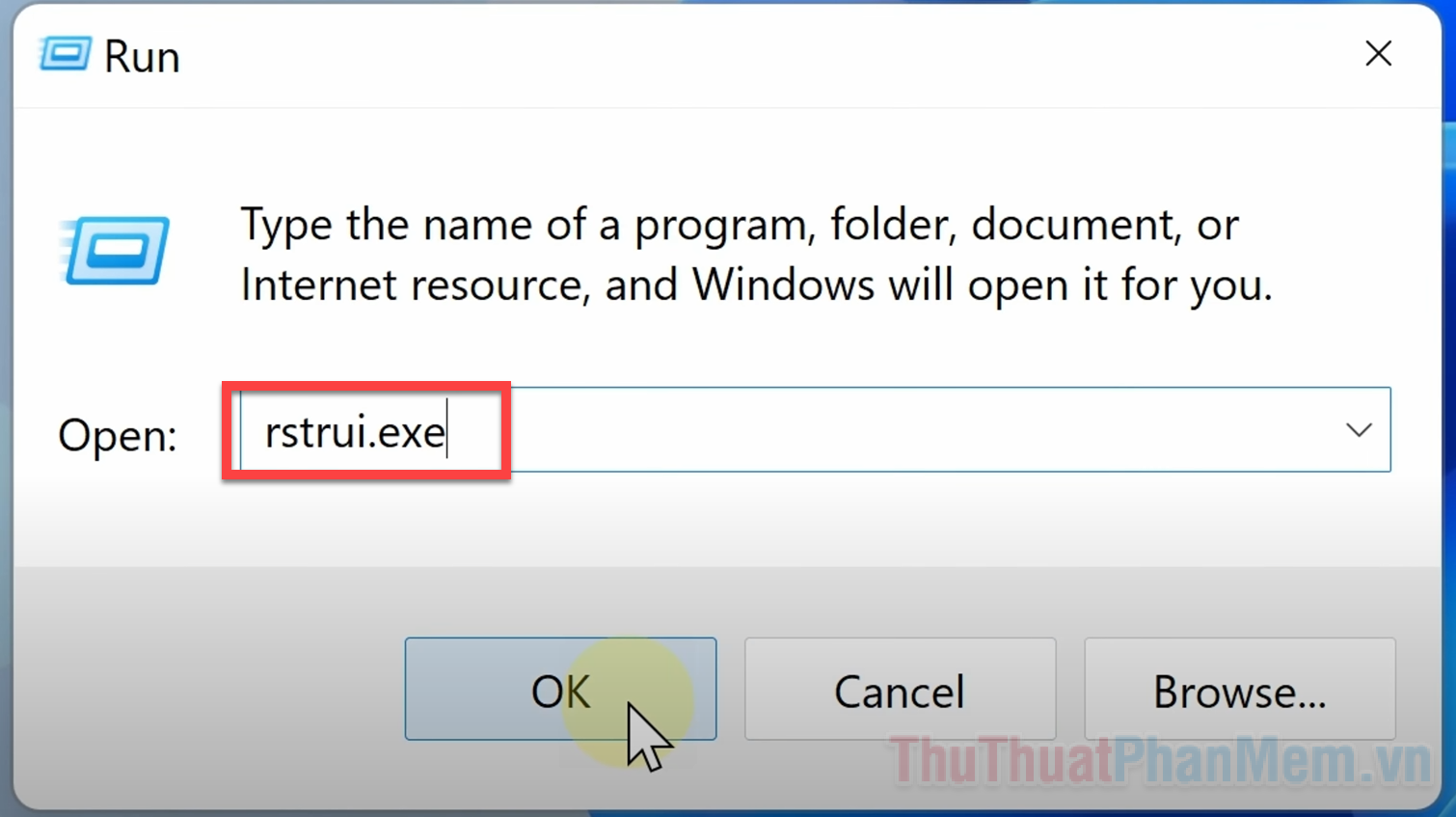 Run

Type the name of a program, folder, document, or Internet resource, and Windows will open it for you.

Open: rstrui.exe

OK Cancel Browse...

ThuThuatPhanMem.vn